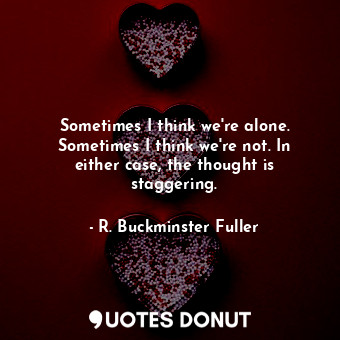 Sometimes I think we're alone. Sometimes I think we're not. In either case, the thought is staggering.

- R. Buckminster Fuller

QUOTES DONUT